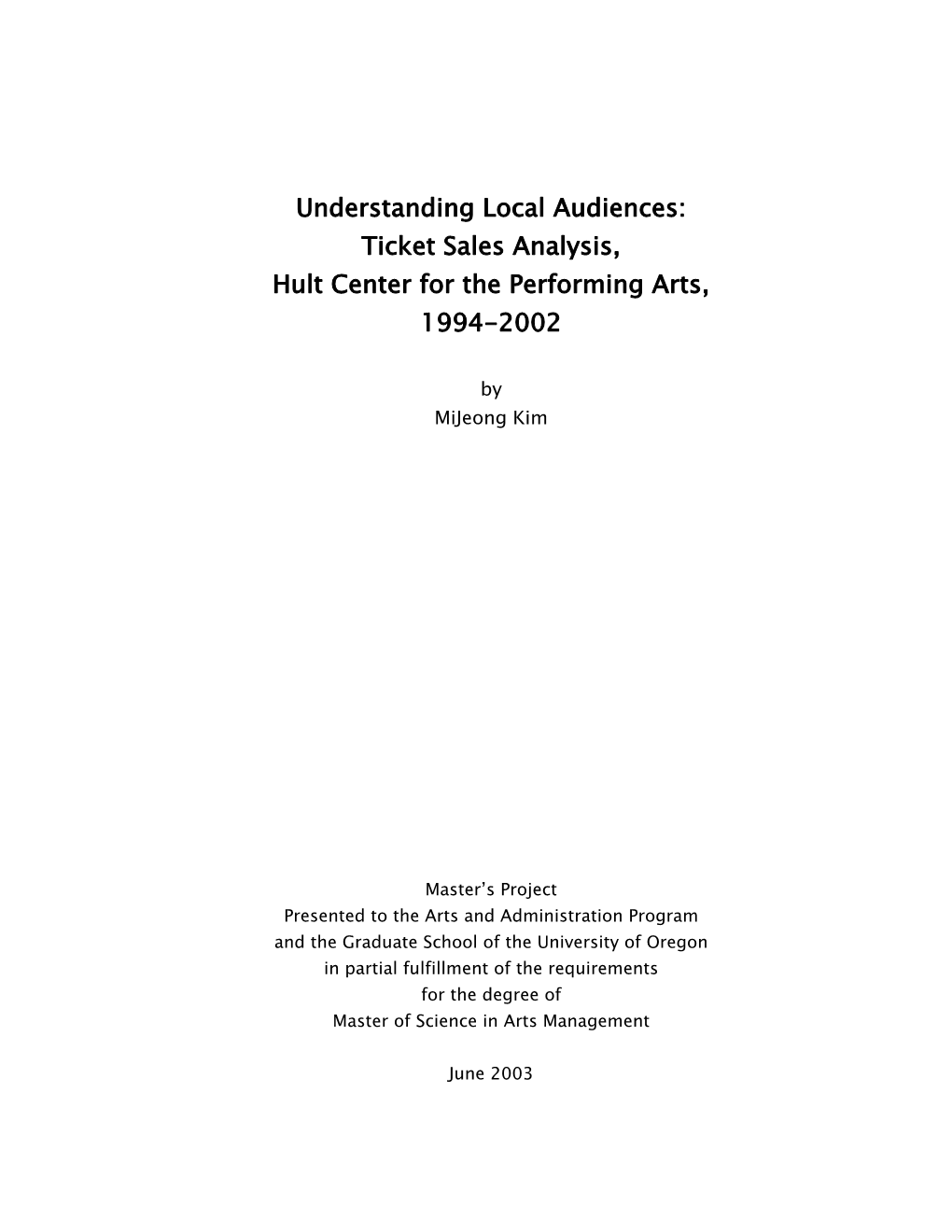 Understanding Local Audiences:
Ticket Sales Analysis,
Hult Center for the Performing Arts,
1994-2002

by
MiJeong Kim

Master's Project
Presented to the Arts and Administration Program
and the Graduate School of the University of Oregon
in partial fulfillment of the requirements
for the degree of
Master of Science in Arts Management

June 2003